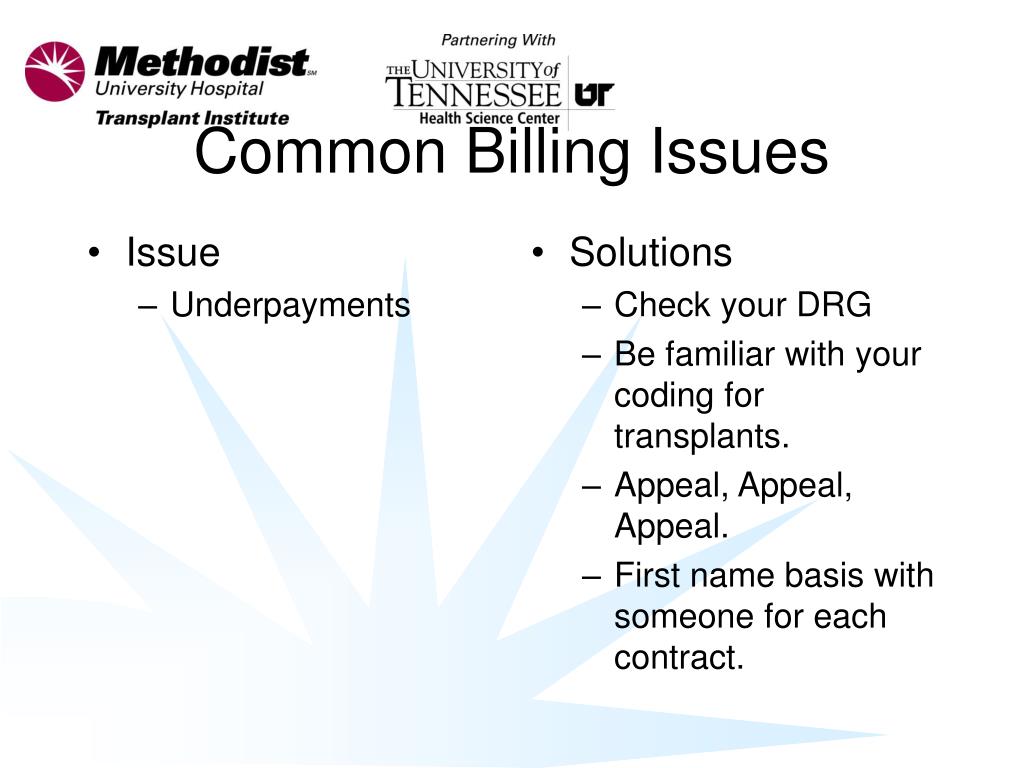 Methodist℠
University Hospital
Transplant Institute

Partnering With
THE UNIVERSITY of TENNESSEE UT
Health Science Center

Common Billing Issues

• Issue
– Underpayments

• Solutions
– Check your DRG
– Be familiar with your coding for transplants.
– Appeal, Appeal, Appeal.
– First name basis with someone for each contract.